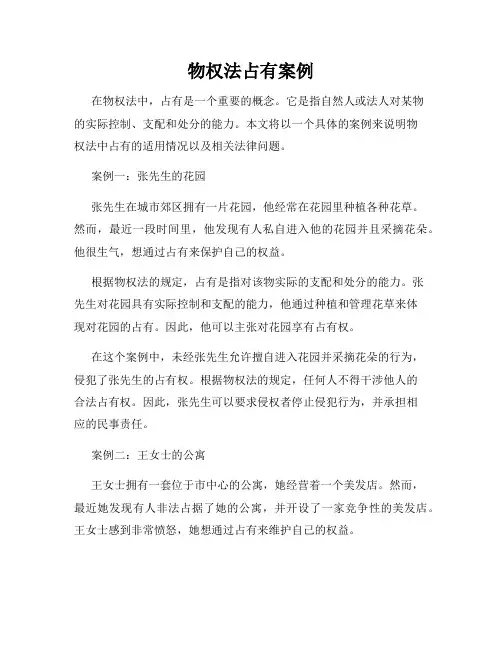 物权法占有案例

在物权法中，占有是一个重要的概念。它是指自然人或法人对某物的实际控制、支配和处分的能力。本文将以一个具体的案例来说明物权法中占有的适用情况以及相关法律问题。

案例一：张先生的花园

张先生在城市郊区拥有一片花园，他经常在花园里种植各种花草。然而，最近一段时间里，他发现有人私自进入他的花园并且采摘花朵。他很生气，想通过占有来保护自己的权益。

根据物权法的规定，占有是指对该物实际的支配和处分的能力。张先生对花园具有实际控制和支配的能力，他通过种植和管理花草来体现对花园的占有。因此，他可以主张对花园享有占有权。

在这个案例中，未经张先生允许擅自进入花园并采摘花朵的行为，侵犯了张先生的占有权。根据物权法的规定，任何人不得干涉他人的合法占有权。因此，张先生可以要求侵权者停止侵犯行为，并承担相应的民事责任。

案例二：王女士的公寓

王女士拥有一套位于市中心的公寓，她经营着一个美发店。然而，最近她发现有人非法占据了她的公寓，并开设了一家竞争性的美发店。王女士感到非常愤怒，她想通过占有来维护自己的权益。